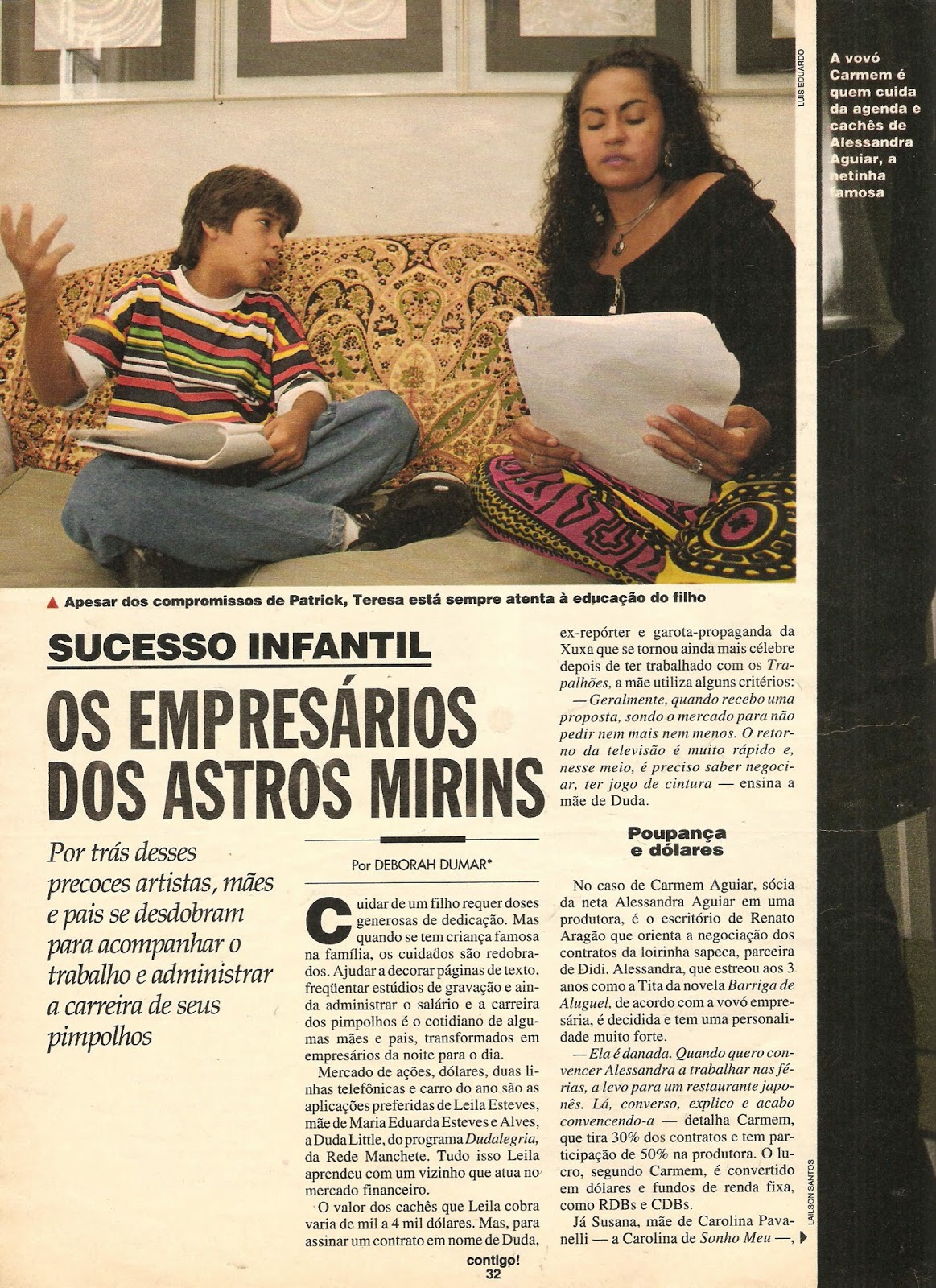 LUIS EDUARDO

A vovó Carmem é quem cuida da agenda e cachês de Alessandra Aguiar, a netinha famosa

▲ Apesar dos compromissos de Patrick, Teresa está sempre atenta à educação do filho

SUCESSO INFANTIL

OS EMPRESÁRIOS DOS ASTROS MIRINS

Por trás desses precoces artistas, mães e pais se desdobram para acompanhar o trabalho e administrar a carreira de seus pimpolhos

Por DEBORAH DUMAR*

Cuidar de um filho requer doses generosas de dedicação. Mas quando se tem criança famosa na família, os cuidados são redobrados. Ajudar a decorar páginas de texto, freqüentar estúdios de gravação e ainda administrar o salário e a carreira dos pimpolhos é o cotidiano de algumas mães e pais, transformados em empresários da noite para o dia.

Mercado de ações, dólares, duas linhas telefônicas e carro do ano são as aplicações preferidas de Leila Esteves, mãe de Maria Eduarda Esteves e Alves, a Duda Little, do programa Dudalegria, da Rede Manchete. Tudo isso Leila aprendeu com um vizinho que atua no mercado financeiro.

O valor dos cachês que Leila cobra varia de mil a 4 mil dólares. Mas, para assinar um contrato em nome de Duda, ex-repórter e garota-propaganda da Xuxa que se tornou ainda mais célebre depois de ter trabalhado com os Trapalhões, a mãe utiliza alguns critérios:

— Geralmente, quando recebo uma proposta, sondo o mercado para não pedir nem mais nem menos. O retorno da televisão é muito rápido e, nesse meio, é preciso saber negociar, ter jogo de cintura — ensina a mãe de Duda.

Poupança e dólares

No caso de Carmem Aguiar, sócia da neta Alessandra Aguiar em uma produtora, é o escritório de Renato Aragão que orienta a negociação dos contratos da loirinha sapeca, parceira de Didi. Alessandra, que estreou aos 3 anos como a Tita da novela Barriga de Aluguel, de acordo com a vovó empresária, é decidida e tem uma personalidade muito forte.

— Ela é danada. Quando quero convencer Alessandra a trabalhar nas férias, a levo para um restaurante japonês. Lá, converso, explico e acabo convencendo-a — detalha Carmem, que tira 30% dos contratos e tem participação de 50% na produtora. O lucro, segundo Carmem, é convertido em dólares e fundos de renda fixa, como RDBs e CDBs.

Já Susana, mãe de Carolina Pavanelli — a Carolina de Sonho Meu —, ▶

LAILSON SANTOS

contigo!
32